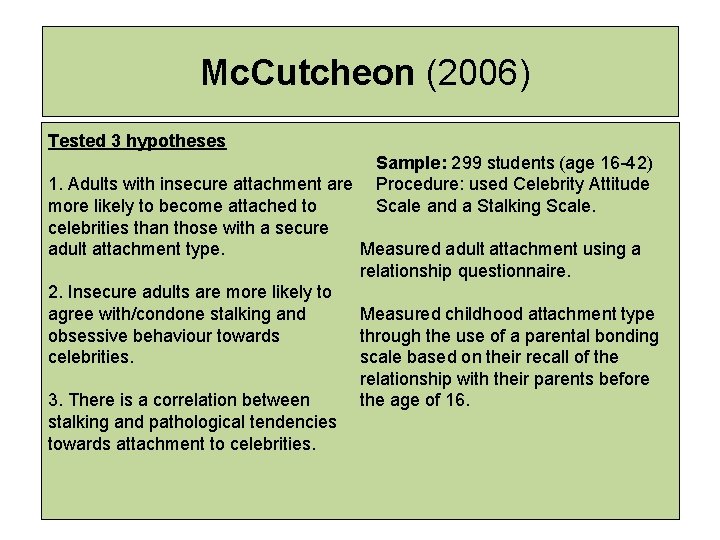 McCutcheon (2006)

Tested 3 hypotheses

1. Adults with insecure attachment are more likely to become attached to celebrities than those with a secure adult attachment type.

2. Insecure adults are more likely to agree with/condone stalking and obsessive behaviour towards celebrities.

3. There is a correlation between stalking and pathological tendencies towards attachment to celebrities.

Sample: 299 students (age 16-42)
Procedure: used Celebrity Attitude Scale and a Stalking Scale.

Measured adult attachment using a relationship questionnaire.

Measured childhood attachment type through the use of a parental bonding scale based on their recall of the relationship with their parents before the age of 16.